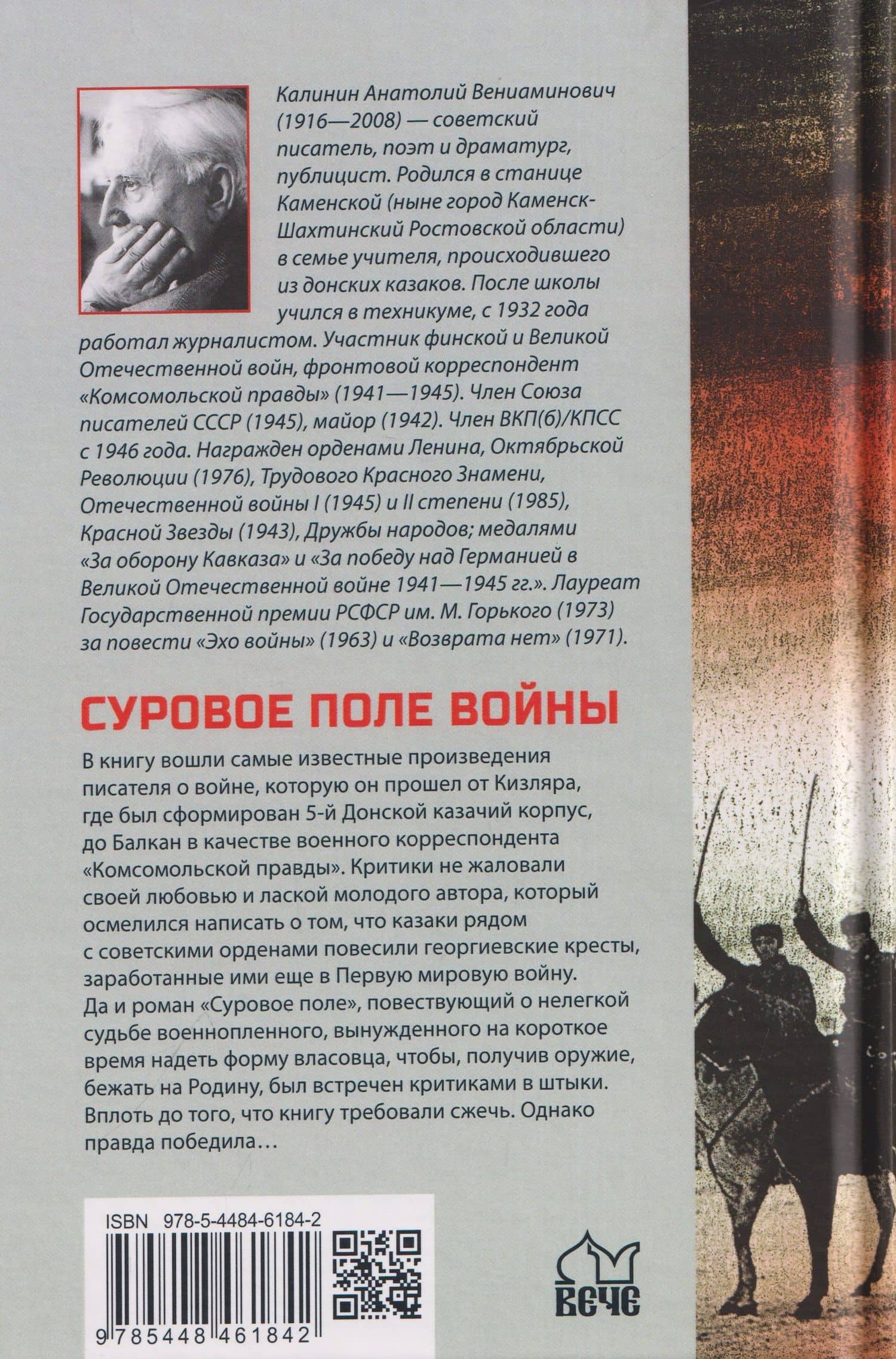 Калинин Анатолий Вениаминович (1916—2008) — советский писатель, поэт и драматург, публицист. Родился в станице Каменской (ныне город Каменск-Шахтинский Ростовской области) в семье учителя, происходившего из донских казаков. После школы учился в техникуме, с 1932 года работал журналистом. Участник финской и Великой Отечественной войн, фронтовой корреспондент «Комсомольской правды» (1941—1945). Член Союза писателей СССР (1945), майор (1942). Член ВКП(б)/КПСС с 1946 года. Награжден орденами Ленина, Октябрьской Революции (1976), Трудового Красного Знамени, Отечественной войны I (1945) и II степени (1985), Красной Звезды (1943), Дружбы народов; медалями «За оборону Кавказа» и «За победу над Германией в Великой Отечественной войне 1941—1945 гг.». Лауреат Государственной премии РСФСР им. М. Горького (1973) за повести «Эхо войны» (1963) и «Возврата нет» (1971).

СУРОВОЕ ПОЛЕ ВОЙНЫ

В книгу вошли самые известные произведения писателя о войне, которую он прошел от Кизляра, где был сформирован 5-й Донской казачий корпус, до Балкан в качестве военного корреспондента «Комсомольской правды». Критики не жаловали своей любовью и лаской молодого автора, который осмелился написать о том, что казаки рядом с советскими орденами повесили георгиевские кресты, заработанные ими еще в Первую мировую войну. Да и роман «Суровое поле», повествующий о нелегкой судьбе военнопленного, вынужденного на короткое время надеть форму власовца, чтобы, получив оружие, бежать на Родину, был встречен критиками в штыки. Вплоть до того, что книгу требовали сжечь. Однако правда победила…

ISBN 978-5-4484-6184-2

9 785448 461842

ВЕЧЕ